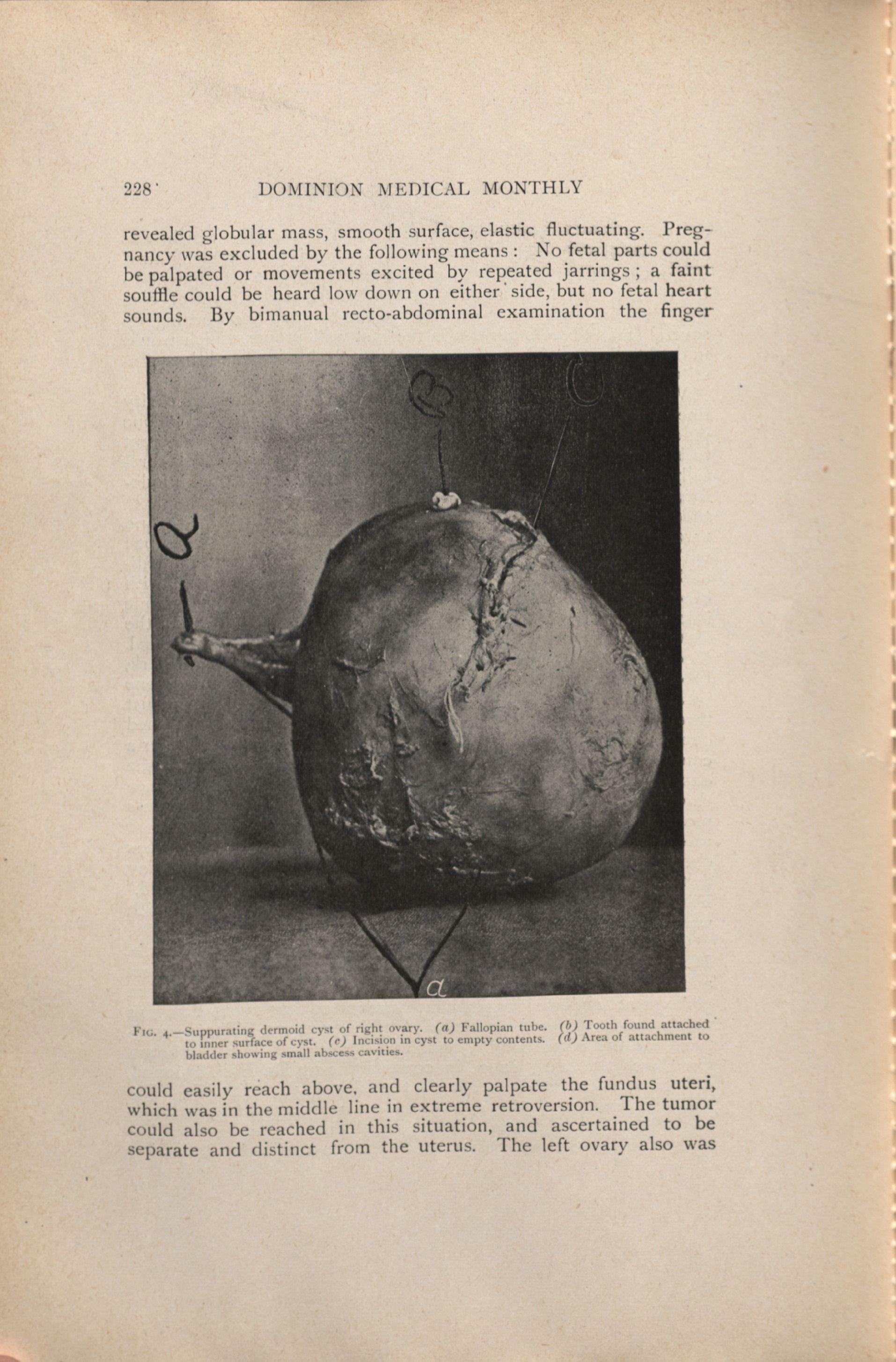 228 DOMINION MEDICAL MONTHLY

revealed globular mass, smooth surface, elastic fluctuating. Pregnancy was excluded by the following means: No fetal parts could be palpated or movements excited by repeated jarrings; a faint souffle could be heard low down on either side, but no fetal heart sounds. By bimanual recto-abdominal examination the finger

B C
a
d

FIG. 4.—Suppurating dermoid cyst of right ovary. (a) Fallopian tube. (b) Tooth found attached to inner surface of cyst. (c) Incision in cyst to empty contents. (d) Area of attachment to bladder showing small abscess cavities.

could easily reach above, and clearly palpate the fundus uteri, which was in the middle line in extreme retroversion. The tumor could also be reached in this situation, and ascertained to be separate and distinct from the uterus. The left ovary also was